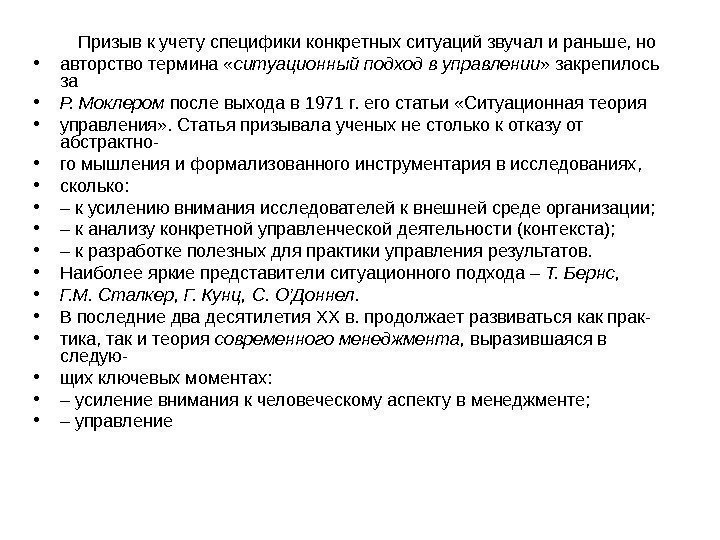 Призыв к учету специфики конкретных ситуаций звучал и раньше, но

• авторство термина «ситуационный подход в управлении» закрепилось за
• Р. Моклером после выхода в 1971 г. его статьи «Ситуационная теория
• управления». Статья призывала ученых не столько к отказу от абстрактно-
• го мышления и формализованного инструментария в исследованиях,
• сколько:
• – к усилению внимания исследователей к внешней среде организации;
• – к анализу конкретной управленческой деятельности (контекста);
• – к разработке полезных для практики управления результатов.
• Наиболее яркие представители ситуационного подхода – Т. Бернс,
• Г.М. Сталкер, Г. Кунц, С. О'Доннел.
• В последние два десятилетия XX в. продолжает развиваться как прак-
• тика, так и теория современного менеджмента, выразившаяся в следую-
• щих ключевых моментах:
• – усиление внимания к человеческому аспекту в менеджменте;
• – управление